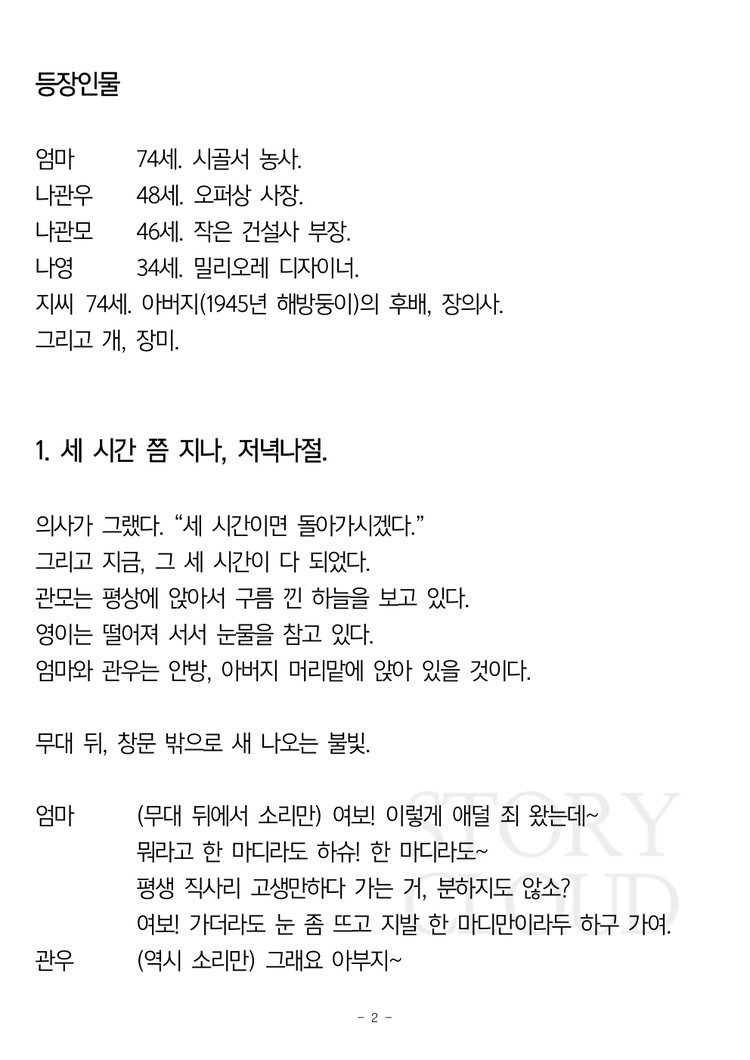 등장인물

엄마　　74세. 시골서 농사.
나관우　　48세. 오퍼상 사장.
나관모　　46세. 작은 건설사 부장.
나영　　34세. 밀리오레 디자이너.
지씨 74세. 아버지(1945년 해방둥이)의 후배, 장의사.
그리고 개, 장미.

1. 세 시간 쯤 지나, 저녁나절.

의사가 그랬다. “세 시간이면 돌아가시겠다.”
그리고 지금, 그 세 시간이 다 되었다.
관모는 평상에 앉아서 구름 낀 하늘을 보고 있다.
영이는 떨어져 서서 눈물을 참고 있다.
엄마와 관우는 안방, 아버지 머리맡에 앉아 있을 것이다.

무대 뒤, 창문 밖으로 새 나오는 불빛.

엄마　　(무대 뒤에서 소리만) 여보! 이렇게 애덜 죄 왔는데~
뭐라고 한 마디라도 하슈! 한 마디라도~
평생 직사리 고생만하다 가는 거, 분하지도 않소?
여보! 가더라도 눈 좀 뜨고 지발 한 마디만이라두 하구 가여.
관우　　(역시 소리만) 그래요 아부지~

STORY CLOUD

- 2 -